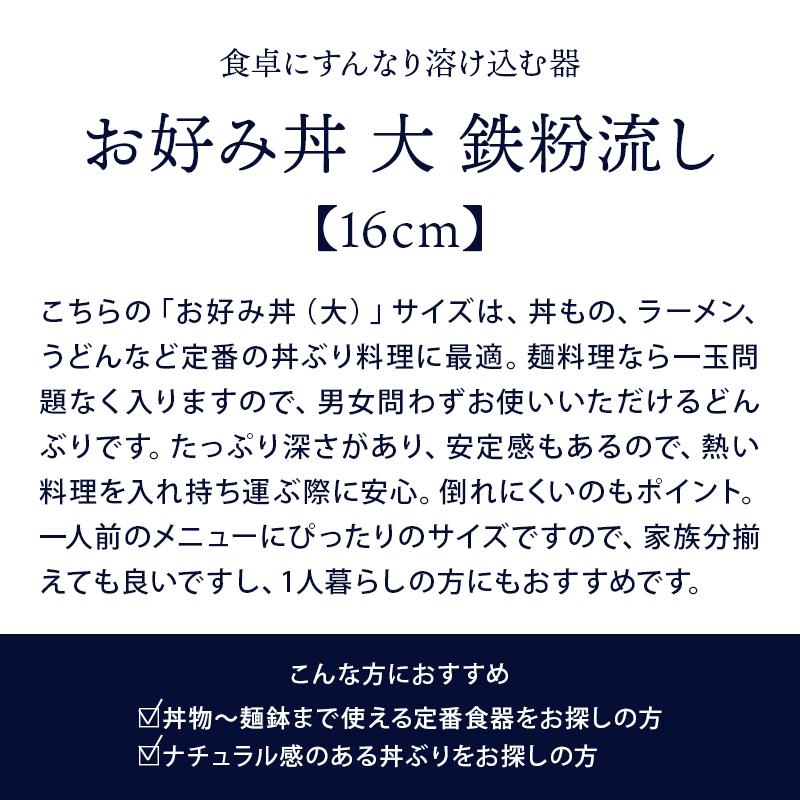 食卓にすんなり溶け込む器

お好み丼 大 鉄粉流し

【16cm】

こちらの「お好み丼（大）」サイズは、丼もの、ラーメン、うどんなど定番の丼ぶり料理に最適。麺料理なら一玉問題なく入りますので、男女問わずお使いいただけるどんぶりです。たっぷり深さがあり、安定感もあるので、熱い料理を入れ持ち運ぶ際に安心。倒れにくいのもポイント。一人前のメニューにぴったりのサイズですので、家族分揃えても良いですし、1人暮らしの方にもおすすめです。

こんな方におすすめ

☑丼物〜麺鉢まで使える定番食器をお探しの方

☑ナチュラル感のある丼ぶりをお探しの方